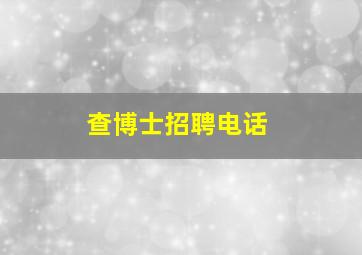 查博士招聘电话